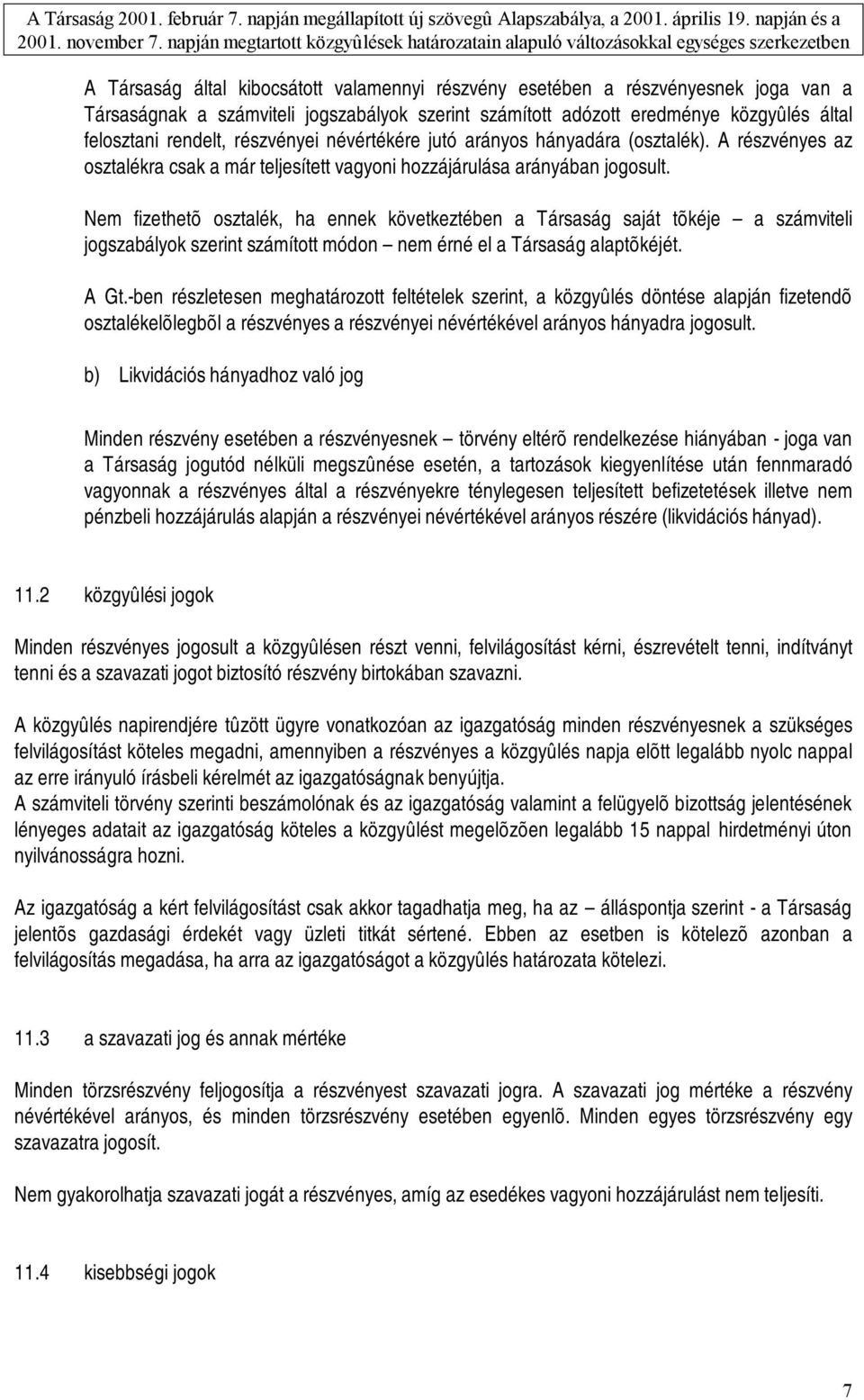 A Társaság 2001. február 7. napján megállapított új szövegû Alapszabálya, a 2001. április 19. napján és a 2001. november 7. napján megtartott közgyûlések határozatain alapuló változásokkal egységes szerkezetben

A Társaság által kibocsátott valamennyi részvény esetében a részvényesnek joga van a Társaságnak a számviteli jogszabályok szerint számított adózott eredménye közgyûlés által felosztani rendelt, részvényei névértékére jutó arányos hányadára (osztalék). A részvényes az osztalékra csak a már teljesített vagyoni hozzájárulása arányában jogosult.

Nem fizethetõ osztalék, ha ennek következtében a Társaság saját tõkéje – a számviteli jogszabályok szerint számított módon – nem érné el a Társaság alaptõkéjét.

A Gt.-ben részletesen meghatározott feltételek szerint, a közgyûlés döntése alapján fizetendõ osztalékelõlegbõl a részvényes a részvényei névértékével arányos hányadra jogosult.

b) Likvidációs hányadhoz való jog

Minden részvény esetében a részvényesnek – törvény eltérõ rendelkezése hiányában - joga van a Társaság jogutód nélküli megszûnése esetén, a tartozások kiegyenlítése után fennmaradó vagyonnak a részvényes által a részvényekre ténylegesen teljesített befizetetések illetve nem pénzbeli hozzájárulás alapján a részvényei névértékével arányos részére (likvidációs hányad).

11.2 közgyûlési jogok

Minden részvényes jogosult a közgyûlésen részt venni, felvilágosítást kérni, észrevételt tenni, indítványt tenni és a szavazati jogot biztosító részvény birtokában szavazni.

A közgyûlés napirendjére tûzött ügyre vonatkozóan az igazgatóság minden részvényesnek a szükséges felvilágosítást köteles megadni, amennyiben a részvényes a közgyûlés napja elõtt legalább nyolc nappal az erre irányuló írásbeli kérelmét az igazgatóságnak benyújtja.
A számviteli törvény szerinti beszámolónak és az igazgatóság valamint a felügyelõ bizottság jelentésének lényeges adatait az igazgatóság köteles a közgyûlést megelõzõen legalább 15 nappal hirdetményi úton nyilvánosságra hozni.

Az igazgatóság a kért felvilágosítást csak akkor tagadhatja meg, ha az – álláspontja szerint - a Társaság jelentõs gazdasági érdekét vagy üzleti titkát sértené. Ebben az esetben is kötelezõ azonban a felvilágosítás megadása, ha arra az igazgatóságot a közgyûlés határozata kötelezi.

11.3 a szavazati jog és annak mértéke

Minden törzsrészvény feljogosítja a részvényest szavazati jogra. A szavazati jog mértéke a részvény névértékével arányos, és minden törzsrészvény esetében egyenlõ. Minden egyes törzsrészvény egy szavazatra jogosít.

Nem gyakorolhatja szavazati jogát a részvényes, amíg az esedékes vagyoni hozzájárulást nem teljesíti.

11.4 kisebbségi jogok

7